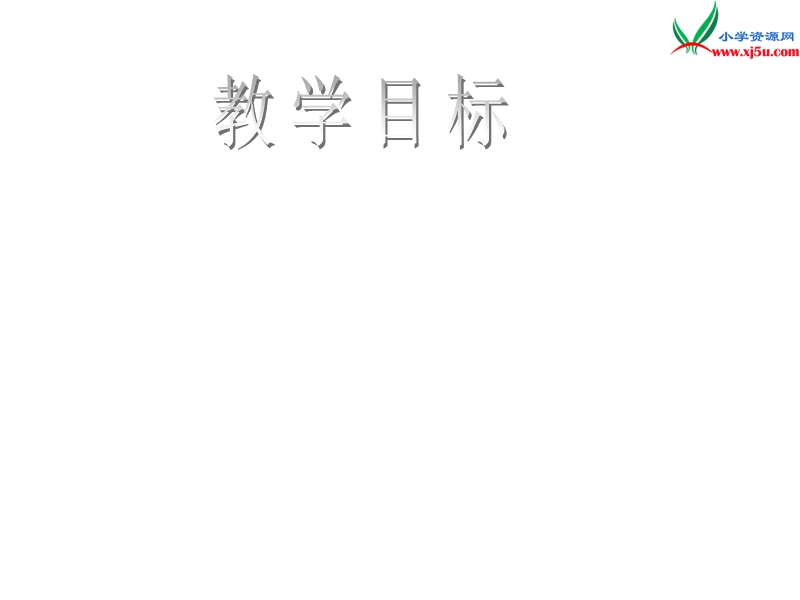 小学资源网
www.xj5u.com

教学目标